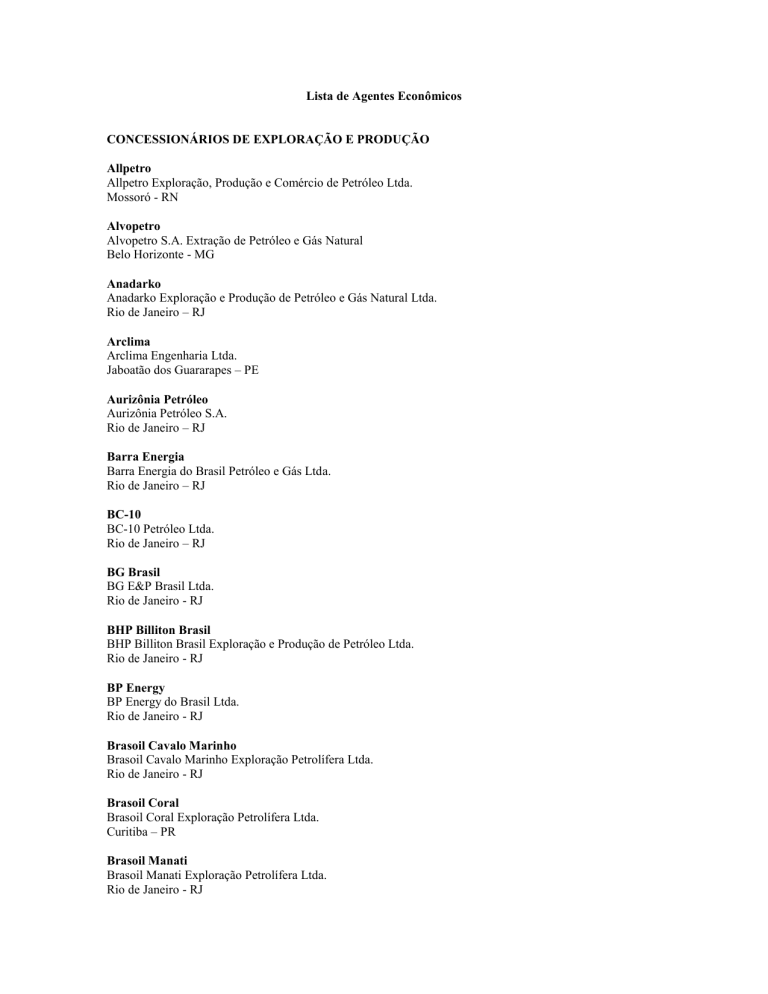 Lista de Agentes Econômicos

CONCESSIONÁRIOS DE EXPLORAÇÃO E PRODUÇÃO

Allpetro
Allpetro Exploração, Produção e Comércio de Petróleo Ltda.
Mossoró - RN

Alvopetro
Alvopetro S.A. Extração de Petróleo e Gás Natural
Belo Horizonte - MG

Anadarko
Anadarko Exploração e Produção de Petróleo e Gás Natural Ltda.
Rio de Janeiro – RJ

Arclima
Arclima Engenharia Ltda.
Jaboatão dos Guararapes – PE

Aurizônia Petróleo
Aurizônia Petróleo S.A.
Rio de Janeiro – RJ

Barra Energia
Barra Energia do Brasil Petróleo e Gás Ltda.
Rio de Janeiro – RJ

BC-10
BC-10 Petróleo Ltda.
Rio de Janeiro – RJ

BG Brasil
BG E&P Brasil Ltda.
Rio de Janeiro - RJ

BHP Billiton Brasil
BHP Billiton Brasil Exploração e Produção de Petróleo Ltda.
Rio de Janeiro - RJ

BP Energy
BP Energy do Brasil Ltda.
Rio de Janeiro - RJ

Brasoil Cavalo Marinho
Brasoil Cavalo Marinho Exploração Petrolífera Ltda.
Rio de Janeiro - RJ

Brasoil Coral
Brasoil Coral Exploração Petrolífera Ltda.
Curitiba – PR

Brasoil Manati
Brasoil Manati Exploração Petrolífera Ltda.
Rio de Janeiro - RJ